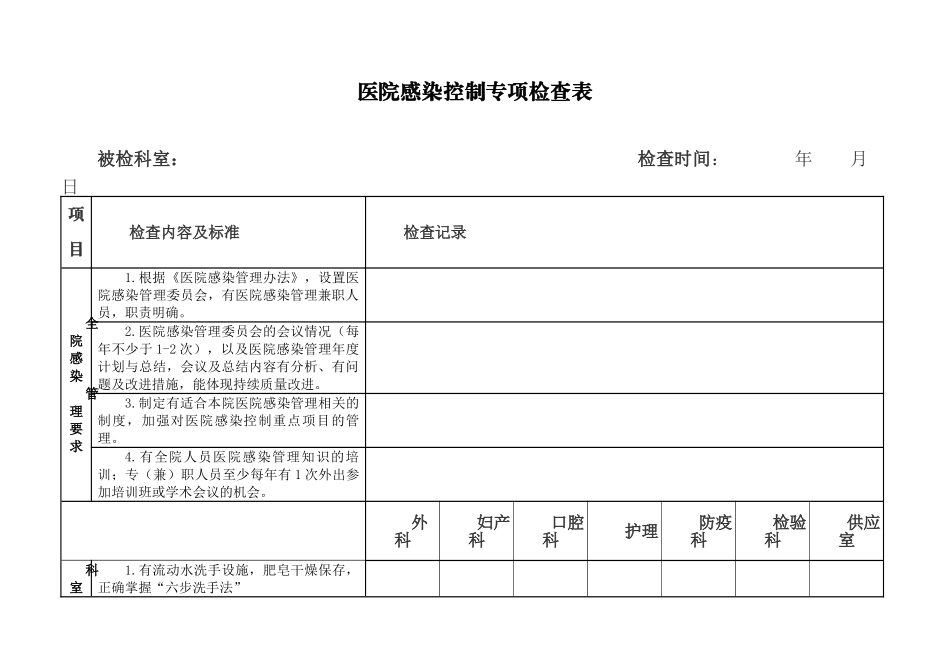 医院感染控制专项检查表

被检科室：　　　　　　　　　　　　　　　　　　检查时间：　　　年　　月　　日

| 项目 | 检查内容及标准 | 检查记录 | | | | | | |
|---|---|---|---|---|---|---|---|---|
| 全院感染管理要求 | 1.根据《医院感染管理办法》，设置医院感染管理委员会，有医院感染管理兼职人员，职责明确。 | | | | | | | |
| | 2.医院感染管理委员会的会议情况（每年不少于1-2次），以及医院感染管理年度计划与总结，会议及总结内容有分析、有问题及改进措施，能体现持续质量改进。 | | | | | | | |
| | 3.制定有适合本院医院感染管理相关的制度，加强对医院感染控制重点项目的管理。 | | | | | | | |
| | 4.有全院人员医院感染管理知识的培训；专（兼）职人员至少每年有1次外出参加培训班或学术会议的机会。 | | | | | | | |
| | | 外科 | 妇产科 | 口腔科 | 护理 | 防疫科 | 检验科 | 供应室 |
| 科室 | 1.有流动水洗手设施，肥皂干燥保存，正确掌握“六步洗手法” | | | | | | | |